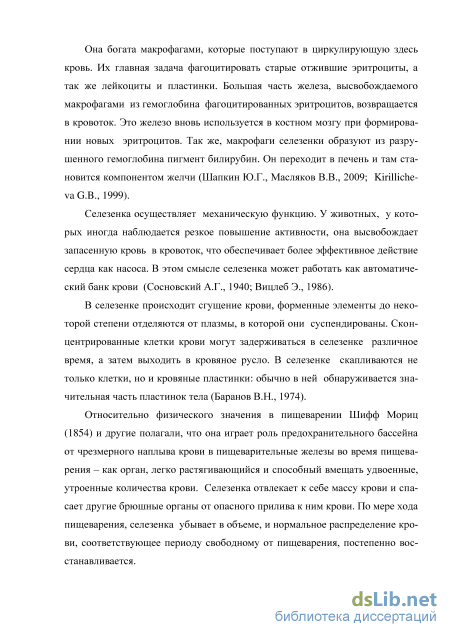 Она богата макрофагами, которые поступают в циркулирующую здесь кровь. Их главная задача фагоцитировать старые отжившие эритроциты, а так же лейкоциты и пластинки. Большая часть железа, высвобождаемого макрофагами из гемоглобина фагоцитированных эритроцитов, возвращается в кровоток. Это железо вновь используется в костном мозгу при формировании новых эритроцитов. Так же, макрофаги селезенки образуют из разрушенного гемоглобина пигмент билирубин. Он переходит в печень и там становится компонентом желчи (Шапкин Ю.Г., Масляков В.В., 2009; Kirillicheva G.B., 1999).

Селезенка осуществляет механическую функцию. У животных, у которых иногда наблюдается резкое повышение активности, она высвобождает запасенную кровь в кровоток, что обеспечивает более эффективное действие сердца как насоса. В этом смысле селезенка может работать как автоматический банк крови (Сосновский А.Г., 1940; Вицлеб Э., 1986).

В селезенке происходит сгущение крови, форменные элементы до некоторой степени отделяются от плазмы, в которой они суспендированы. Сконцентрированные клетки крови могут задерживаться в селезенке различное время, а затем выходить в кровяное русло. В селезенке скапливаются не только клетки, но и кровяные пластинки: обычно в ней обнаруживается значительная часть пластинок тела (Баранов В.Н., 1974).

Относительно физического значения в пищеварении Шифф Мориц (1854) и другие полагали, что она играет роль предохранительного бассейна от чрезмерного наплыва крови в пищеварительные железы во время пищеварения – как орган, легко растягивающийся и способный вмещать удвоенные, утроенные количества крови. Селезенка отвлекает к себе массу крови и спасает другие брюшные органы от опасного прилива к ним крови. По мере хода пищеварения, селезенка убывает в объеме, и нормальное распределение крови, соответствующее периоду свободному от пищеварения, постепенно восстанавливается.

dsLib.net
библиотека диссертаций